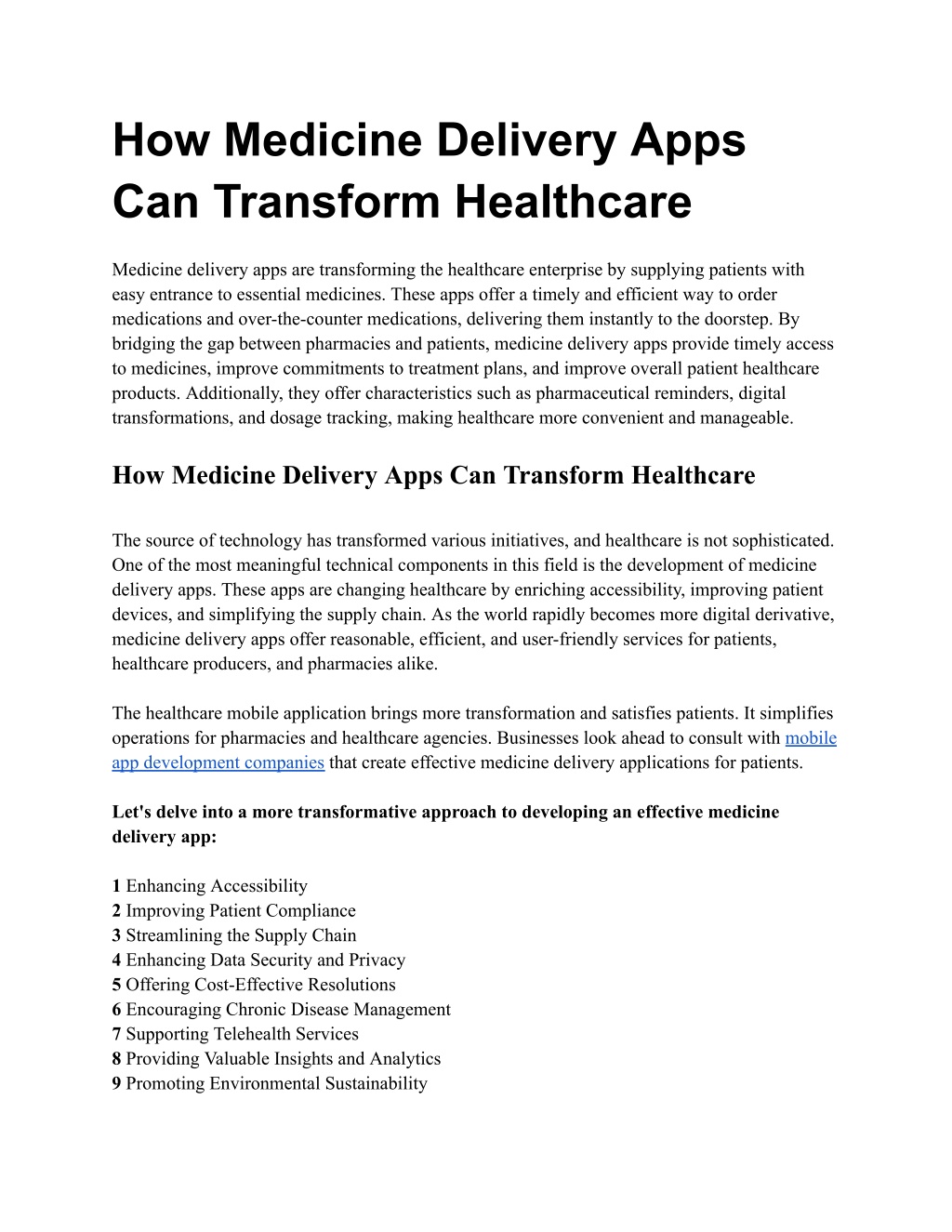 How Medicine Delivery Apps Can Transform Healthcare

Medicine delivery apps are transforming the healthcare enterprise by supplying patients with easy entrance to essential medicines. These apps offer a timely and efficient way to order medications and over-the-counter medications, delivering them instantly to the doorstep. By bridging the gap between pharmacies and patients, medicine delivery apps provide timely access to medicines, improve commitments to treatment plans, and improve overall patient healthcare products. Additionally, they offer characteristics such as pharmaceutical reminders, digital transformations, and dosage tracking, making healthcare more convenient and manageable.

How Medicine Delivery Apps Can Transform Healthcare

The source of technology has transformed various initiatives, and healthcare is not sophisticated. One of the most meaningful technical components in this field is the development of medicine delivery apps. These apps are changing healthcare by enriching accessibility, improving patient devices, and simplifying the supply chain. As the world rapidly becomes more digital derivative, medicine delivery apps offer reasonable, efficient, and user-friendly services for patients, healthcare producers, and pharmacies alike.

The healthcare mobile application brings more transformation and satisfies patients. It simplifies operations for pharmacies and healthcare agencies. Businesses look ahead to consult with mobile app development companies that create effective medicine delivery applications for patients.

Let's delve into a more transformative approach to developing an effective medicine delivery app:

1 Enhancing Accessibility
2 Improving Patient Compliance
3 Streamlining the Supply Chain
4 Enhancing Data Security and Privacy
5 Offering Cost-Effective Resolutions
6 Encouraging Chronic Disease Management
7 Supporting Telehealth Services
8 Providing Valuable Insights and Analytics
9 Promoting Environmental Sustainability